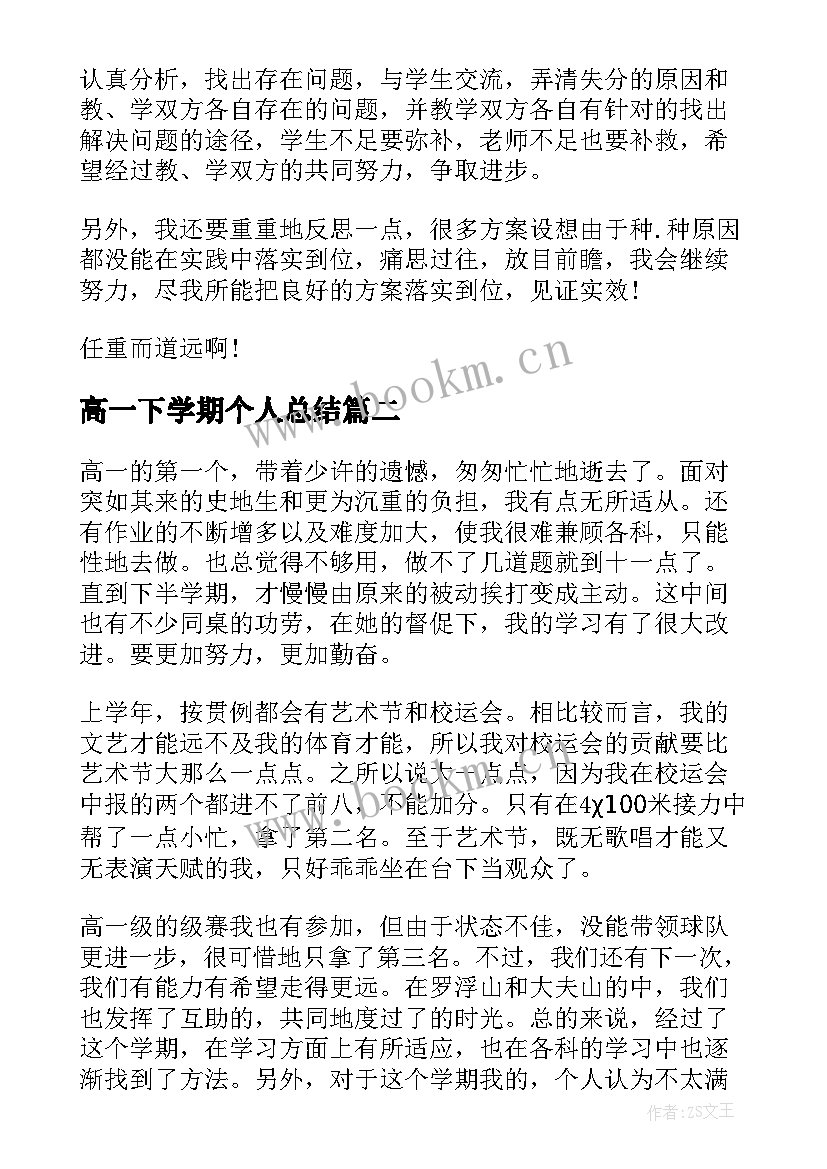 认真分析，找出存在问题，与学生交流，弄清失分的原因和教、学双方各自存在的问题，并教学双方各自有针对的找出解决问题的途径，学生不足要弥补，老师不足也要补救，希望经过教、学双方的共同努力，争取进步。

另外，我还要重重地反思一点，很多方案设想由于种.种原因都没能在实践中落实到位，痛思过往，放目前瞻，我会继续努力，尽我所能把良好的方案落实到位，见证实效！

任重而道远啊！

www.bookm.cn

高一下学期个人总结篇二

高一的第一个，带着少许的遗憾，匆匆忙忙地逝去了。面对突如其来的史地生和更为沉重的负担，我有点无所适从。还有作业的不断增多以及难度加大，使我很难兼顾各科，只能性地去做。也总觉得不够用，做不了几道题就到十一点了。直到下半学期，才慢慢由原来的被动挨打变成主动。这中间也有不少同桌的功劳，在她的督促下，我的学习有了很大改进。要更加努力，更加勤奋。

上学年，按贯例都会有艺术节和校运会。相比较而言，我的文艺才能远不及我的体育才能，所以我对校运会的贡献要比艺术节大那么一点点。之所以说大一点点，因为我在校运会中报的两个都进不了前八，不能加分。只有在4χ100米接力中帮了一点小忙，拿了第二名。至于艺术节，既无歌唱才能又无表演天赋的我，只好乖乖坐在台下当观众了。

高一级的级赛我也有参加，但由于状态不佳，没能带领球队更进一步，很可惜地只拿了第三名。不过，我们还有下一次，我们有能力有希望走得更远。在罗浮山和大夫山的中，我们也发挥了互助的，共同地度过了的时光。总的来说，经过了这个学期，在学习方面上有所适应，也在各科的学习中也逐渐找到了方法。另外，对于这个学期我的，个人认为不太满

作者：ZS文王